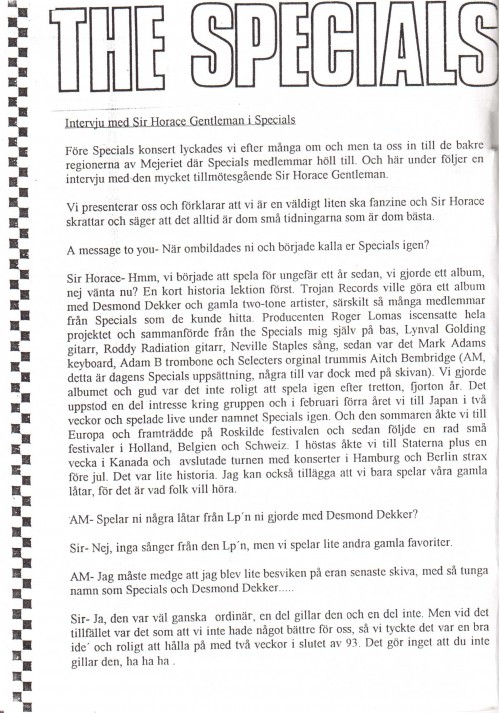 THE SPECIALS

Intervju med Sir Horace Gentleman i Specials

Före Specials konsert lyckades vi efter många om och men ta oss in till de bakre regionerna av Mejeriet där Specials medlemmar höll till. Och här under följer en intervju med den mycket tillmötesgående Sir Horace Gentleman.

Vi presenterar oss och förklarar att vi är en väldigt liten ska fanzine och Sir Horace skrattar och säger att det alltid är dom små tidningarna som är dom bästa.

A message to you- När ombildades ni och började kalla er Specials igen?

Sir Horace- Hmm, vi började att spela för ungefär ett år sedan, vi gjorde ett album, nej vänta nu? En kort historia lektion först. Trojan Records ville göra ett album med Desmond Dekker och gamla two-tone artister, särskilt så många medlemmar från Specials som de kunde hitta. Producenten Roger Lomas iscensatte hela projektet och sammanförde från the Specials mig själv på bas, Lynval Golding gitarr, Roddy Radiation gitarr, Neville Staples sång, sedan var det Mark Adams keyboard, Adam B trombone och Selecters orginal trummis Aitch Bembridge (AM, detta är dagens Specials uppsättning, några till var dock med på skivan). Vi gjorde albumet och gud var det inte roligt att spela igen efter tretton, fjorton år. Det uppstod en del intresse kring gruppen och i februari förra året vi till Japan i två veckor och spelade live under namnet Specials igen. Och den sommaren åkte vi till Europa och framträdde på Roskilde festivalen och sedan följde en rad små festivaler i Holland, Belgien och Schweiz. I höstas åkte vi till Staterna plus en vecka i Kanada och avslutade turnen med konserter i Hamburg och Berlin strax före jul. Det var lite historia. Jag kan också tillägga att vi bara spelar våra gamla låtar, för det är vad folk vill höra.

AM- Spelar ni några låtar från Lp´n ni gjorde med Desmond Dekker?

Sir- Nej, inga sånger från den Lp´n, men vi spelar lite andra gamla favoriter.

AM- Jag måste medge att jag blev lite besviken på eran senaste skiva, med så tunga namn som Specials och Desmond Dekker.....

Sir- Ja, den var väl ganska ordinär, en del gillar den och en del inte. Men vid det tillfället var det som att vi inte hade något bättre för oss, så vi tyckte det var en bra ide´ och roligt att hålla på med två veckor i slutet av 93. Det gör inget att du inte gillar den, ha ha ha .